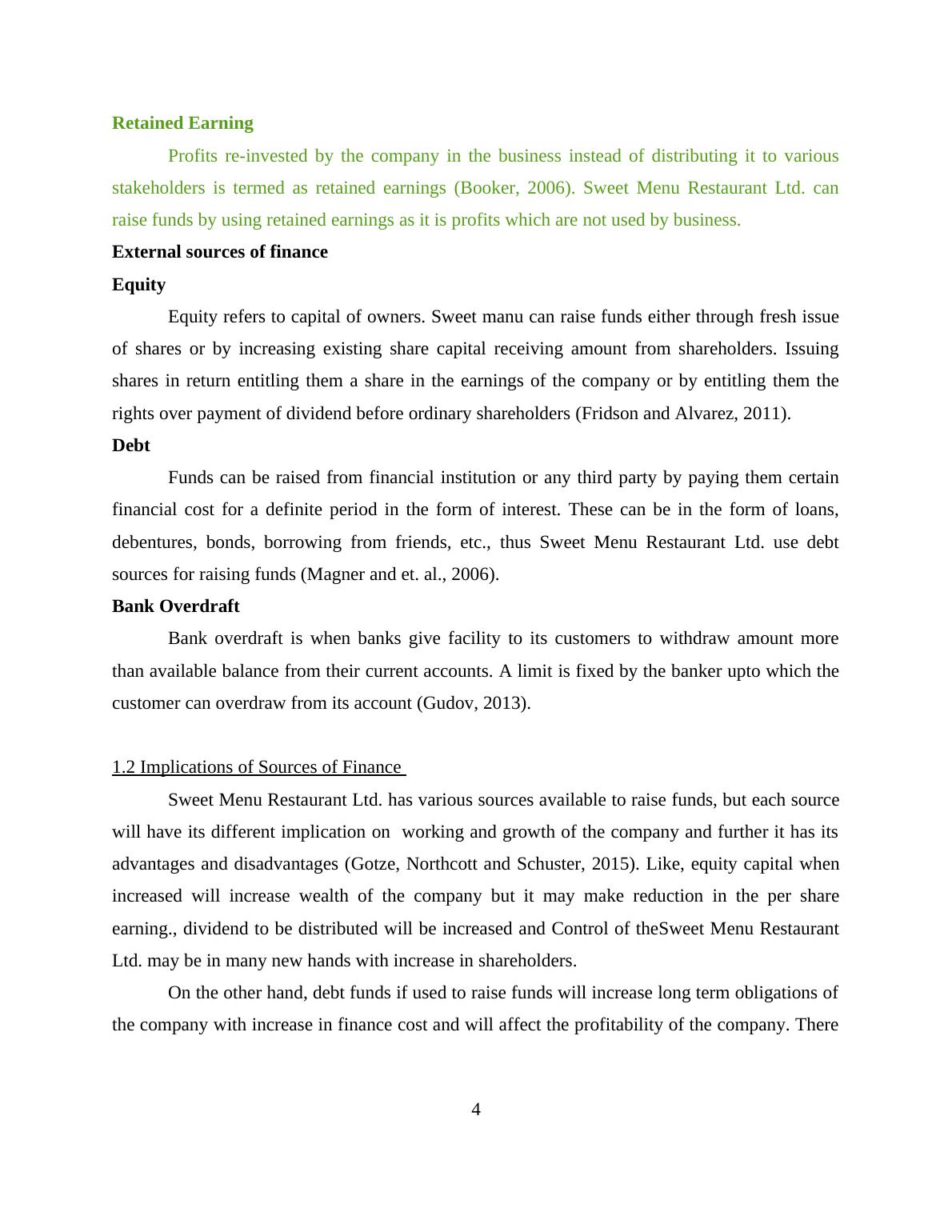 Retained Earning

Profits re-invested by the company in the business instead of distributing it to various stakeholders is termed as retained earnings (Booker, 2006). Sweet Menu Restaurant Ltd. can raise funds by using retained earnings as it is profits which are not used by business.

External sources of finance

Equity

Equity refers to capital of owners. Sweet manu can raise funds either through fresh issue of shares or by increasing existing share capital receiving amount from shareholders. Issuing shares in return entitling them a share in the earnings of the company or by entitling them the rights over payment of dividend before ordinary shareholders (Fridson and Alvarez, 2011).

Debt

Funds can be raised from financial institution or any third party by paying them certain financial cost for a definite period in the form of interest. These can be in the form of loans, debentures, bonds, borrowing from friends, etc., thus Sweet Menu Restaurant Ltd. use debt sources for raising funds (Magner and et. al., 2006).

Bank Overdraft

Bank overdraft is when banks give facility to its customers to withdraw amount more than available balance from their current accounts. A limit is fixed by the banker upto which the customer can overdraw from its account (Gudov, 2013).

1.2 Implications of Sources of Finance

Sweet Menu Restaurant Ltd. has various sources available to raise funds, but each source will have its different implication on working and growth of the company and further it has its advantages and disadvantages (Gotze, Northcott and Schuster, 2015). Like, equity capital when increased will increase wealth of the company but it may make reduction in the per share earning., dividend to be distributed will be increased and Control of theSweet Menu Restaurant Ltd. may be in many new hands with increase in shareholders.

On the other hand, debt funds if used to raise funds will increase long term obligations of the company with increase in finance cost and will affect the profitability of the company. There

4